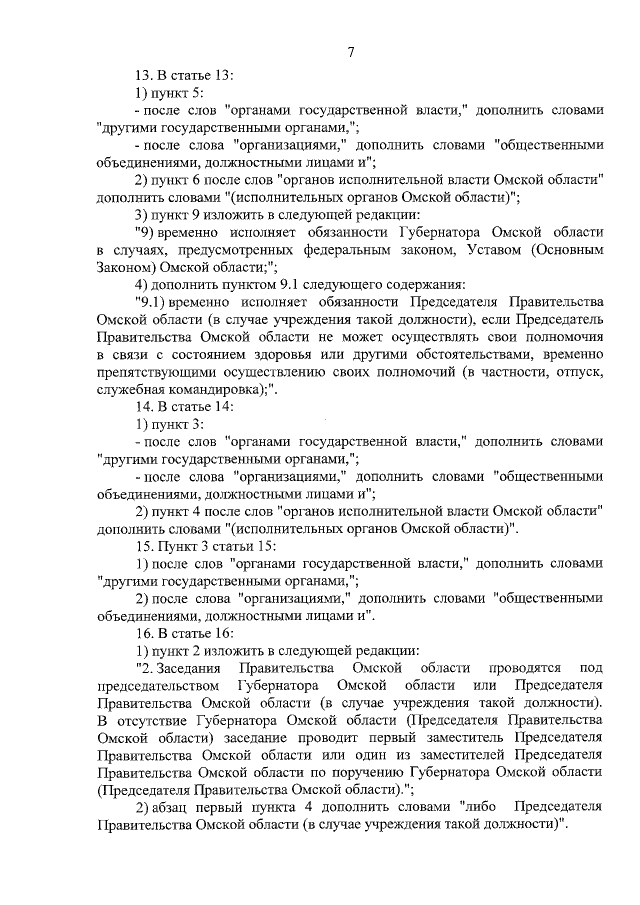 7

13. В статье 13:

1) пункт 5:

- после слов "органами государственной власти," дополнить словами "другими государственными органами,";

- после слова "организациями," дополнить словами "общественными объединениями, должностными лицами и";

2) пункт 6 после слов "органов исполнительной власти Омской области" дополнить словами "(исполнительных органов Омской области)";

3) пункт 9 изложить в следующей редакции:

"9) временно исполняет обязанности Губернатора Омской области в случаях, предусмотренных федеральным законом, Уставом (Основным Законом) Омской области;";

4) дополнить пунктом 9.1 следующего содержания:

"9.1) временно исполняет обязанности Председателя Правительства Омской области (в случае учреждения такой должности), если Председатель Правительства Омской области не может осуществлять свои полномочия в связи с состоянием здоровья или другими обстоятельствами, временно препятствующими осуществлению своих полномочий (в частности, отпуск, служебная командировка);".

14. В статье 14:

1) пункт 3:

- после слов "органами государственной власти," дополнить словами "другими государственными органами,";

- после слова "организациями," дополнить словами "общественными объединениями, должностными лицами и";

2) пункт 4 после слов "органов исполнительной власти Омской области" дополнить словами "(исполнительных органов Омской области)".

15. Пункт 3 статьи 15:

1) после слов "органами государственной власти," дополнить словами "другими государственными органами,";

2) после слова "организациями," дополнить словами "общественными объединениями, должностными лицами и".

16. В статье 16:

1) пункт 2 изложить в следующей редакции:

"2. Заседания Правительства Омской области проводятся под председательством Губернатора Омской области или Председателя Правительства Омской области (в случае учреждения такой должности). В отсутствие Губернатора Омской области (Председателя Правительства Омской области) заседание проводит первый заместитель Председателя Правительства Омской области или один из заместителей Председателя Правительства Омской области по поручению Губернатора Омской области (Председателя Правительства Омской области).";

2) абзац первый пункта 4 дополнить словами "либо Председателя Правительства Омской области (в случае учреждения такой должности)".